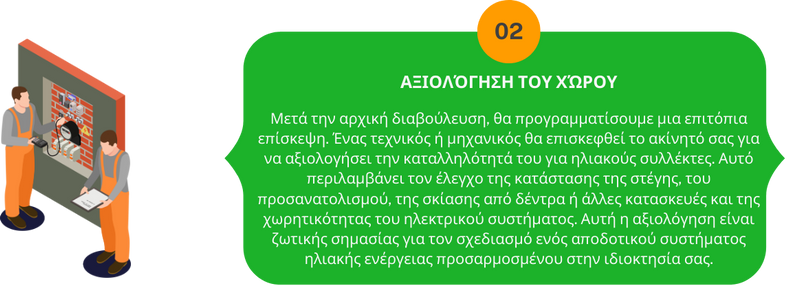 02

ΑΞΙΟΛΌΓΗΣΗ ΤΟΥ ΧΏΡΟΥ

Μετά την αρχική διαβούλευση, θα προγραμματίσουμε μια επιτόπια επίσκεψη. Ένας τεχνικός ή μηχανικός θα επισκεφθεί το ακίνητό σας για να αξιολογήσει την καταλληλότητά του για ηλιακούς συλλέκτες. Αυτό περιλαμβάνει τον έλεγχο της κατάστασης της στέγης, του προσανατολισμού, της σκίασης από δέντρα ή άλλες κατασκευές και της χωρητικότητας του ηλεκτρικού συστήματος. Αυτή η αξιολόγηση είναι ζωτικής σημασίας για τον σχεδιασμό ενός αποδοτικού συστήματος ηλιακής ενέργειας προσαρμοσμένου στην ιδιοκτησία σας.